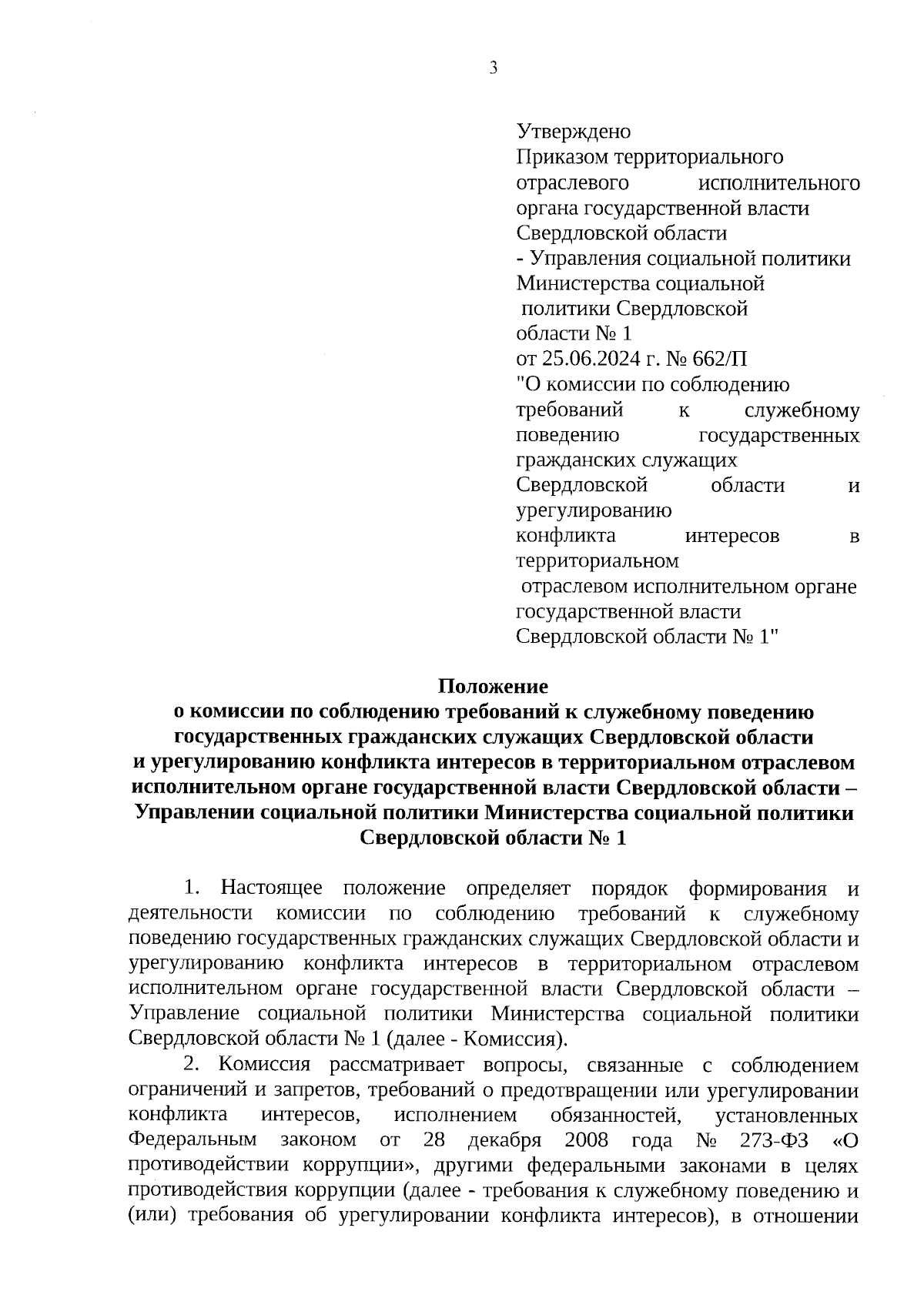 3

Утверждено
Приказом территориального отраслевого исполнительного органа государственной власти Свердловской области
- Управления социальной политики Министерства социальной политики Свердловской области № 1
от 25.06.2024 г. № 662/П
"О комиссии по соблюдению требований к служебному поведению государственных гражданских служащих Свердловской области и урегулированию конфликта интересов в территориальном отраслевом исполнительном органе государственной власти Свердловской области № 1"

Положение
о комиссии по соблюдению требований к служебному поведению государственных гражданских служащих Свердловской области и урегулированию конфликта интересов в территориальном отраслевом исполнительном органе государственной власти Свердловской области – Управлении социальной политики Министерства социальной политики Свердловской области № 1

1. Настоящее положение определяет порядок формирования и деятельности комиссии по соблюдению требований к служебному поведению государственных гражданских служащих Свердловской области и урегулированию конфликта интересов в территориальном отраслевом исполнительном органе государственной власти Свердловской области – Управление социальной политики Министерства социальной политики Свердловской области № 1 (далее - Комиссия).

2. Комиссия рассматривает вопросы, связанные с соблюдением ограничений и запретов, требований о предотвращении или урегулировании конфликта интересов, исполнением обязанностей, установленных Федеральным законом от 28 декабря 2008 года № 273-ФЗ «О противодействии коррупции», другими федеральными законами в целях противодействия коррупции (далее - требования к служебному поведению и (или) требования об урегулировании конфликта интересов), в отношении